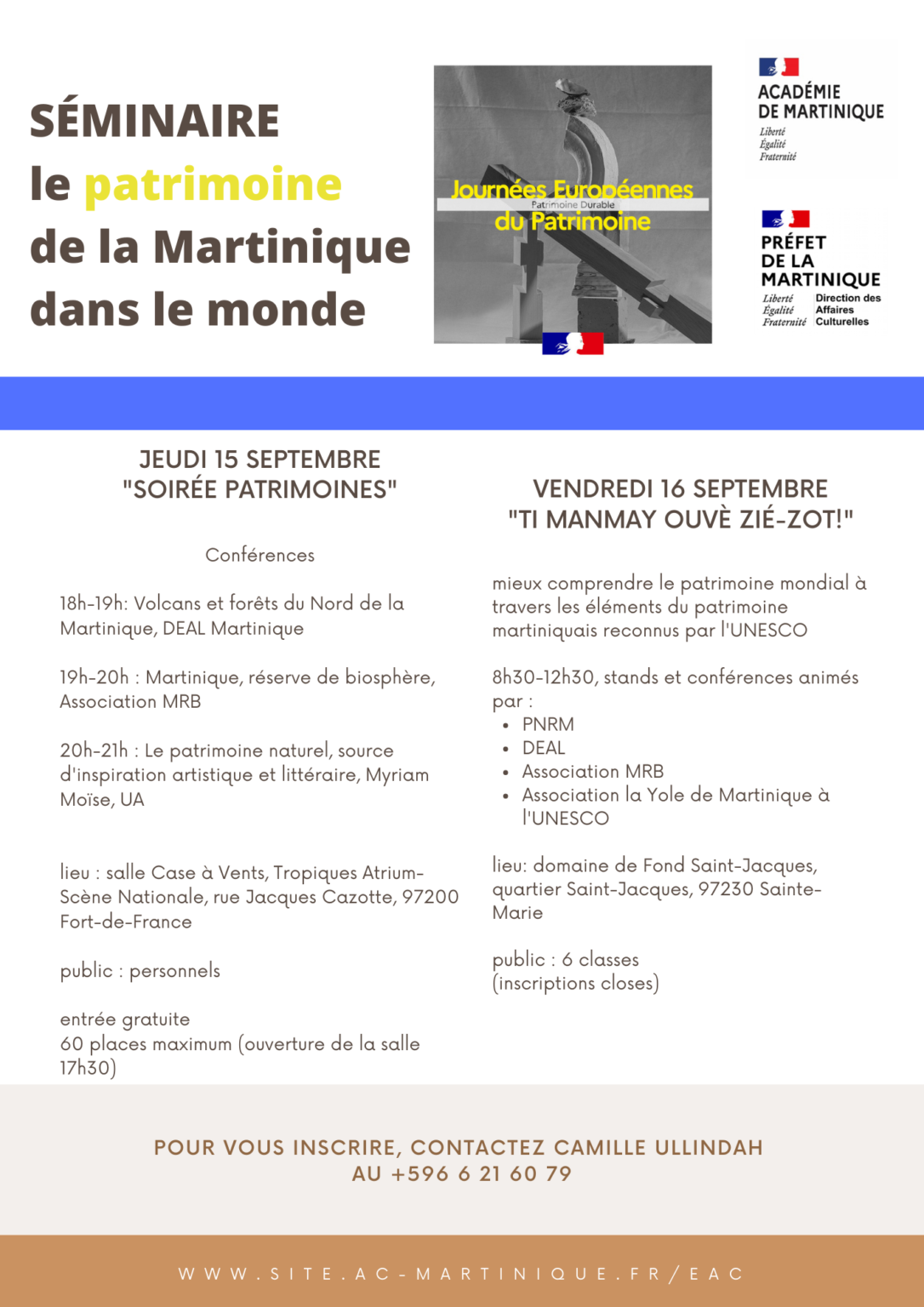 SÉMINAIRE
le patrimoine
de la Martinique
dans le monde

Journées Européennes
Patrimoine Durable
du Patrimoine

ACADÉMIE
DE MARTINIQUE
Liberté
Égalité
Fraternité

PRÉFET
DE LA
MARTINIQUE
Liberté
Égalité
Fraternité
Direction des
Affaires
Culturelles

JEUDI 15 SEPTEMBRE
"SOIRÉE PATRIMOINES"

Conférences

18h-19h: Volcans et forêts du Nord de la Martinique, DEAL Martinique

19h-20h : Martinique, réserve de biosphère, Association MRB

20h-21h : Le patrimoine naturel, source d'inspiration artistique et littéraire, Myriam Moïse, UA

lieu : salle Case à Vents, Tropiques Atrium-Scène Nationale, rue Jacques Cazotte, 97200 Fort-de-France

public : personnels

entrée gratuite
60 places maximum (ouverture de la salle 17h30)

VENDREDI 16 SEPTEMBRE
"TI MANMAY OUVÈ ZIÉ-ZOT!"

mieux comprendre le patrimoine mondial à travers les éléments du patrimoine martiniquais reconnus par l'UNESCO

8h30-12h30, stands et conférences animés par :
• PNRM
• DEAL
• Association MRB
• Association la Yole de Martinique à l'UNESCO

lieu: domaine de Fond Saint-Jacques, quartier Saint-Jacques, 97230 Sainte-Marie

public : 6 classes
(inscriptions closes)

POUR VOUS INSCRIRE, CONTACTEZ CAMILLE ULLINDAH
AU +596 6 21 60 79

WWW.SITE.AC-MARTINIQUE.FR/EAC